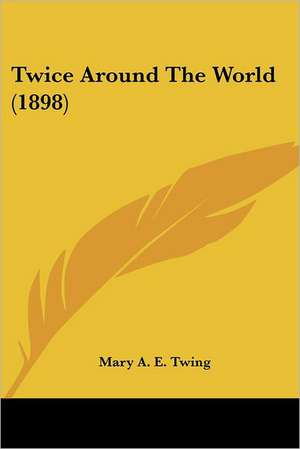 Twice Around The World (1898)

Mary A. E. Twing